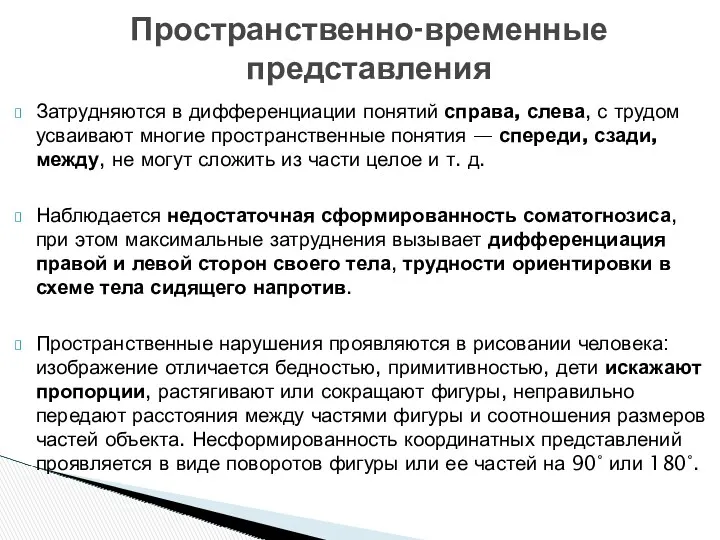 Пространственно-временные представления

Затрудняются в дифференциации понятий справа, слева, с трудом усваивают многие пространственные понятия — спереди, сзади, между, не могут сложить из части целое и т. д.

Наблюдается недостаточная сформированность соматогнозиса, при этом максимальные затруднения вызывает дифференциация правой и левой сторон своего тела, трудности ориентировки в схеме тела сидящего напротив.

Пространственные нарушения проявляются в рисовании человека: изображение отличается бедностью, примитивностью, дети искажают пропорции, растягивают или сокращают фигуры, неправильно передают расстояния между частями фигуры и соотношения размеров частей объекта. Несформированность координатных представлений проявляется в виде поворотов фигуры или ее частей на 90° или 180°.